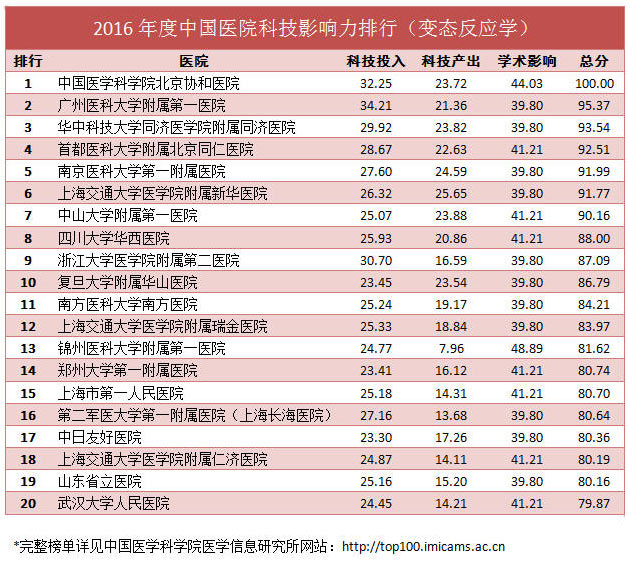 2016 年度中国医院科技影响力排行（变态反应学）

| 排行 | 医院 | 科技投入 | 科技产出 | 学术影响 | 总分 |
|---|---|---|---|---|---|
| 1 | 中国医学科学院北京协和医院 | 32.25 | 23.72 | 44.03 | 100.00 |
| 2 | 广州医科大学附属第一医院 | 34.21 | 21.36 | 39.80 | 95.37 |
| 3 | 华中科技大学同济医学院附属同济医院 | 29.92 | 23.82 | 39.80 | 93.54 |
| 4 | 首都医科大学附属北京同仁医院 | 28.67 | 22.63 | 41.21 | 92.51 |
| 5 | 南京医科大学第一附属医院 | 27.60 | 24.59 | 39.80 | 91.99 |
| 6 | 上海交通大学医学院附属新华医院 | 26.32 | 25.65 | 39.80 | 91.77 |
| 7 | 中山大学附属第一医院 | 25.07 | 23.88 | 41.21 | 90.16 |
| 8 | 四川大学华西医院 | 25.93 | 20.86 | 41.21 | 88.00 |
| 9 | 浙江大学医学院附属第二医院 | 30.70 | 16.59 | 39.80 | 87.09 |
| 10 | 复旦大学附属华山医院 | 23.45 | 23.54 | 39.80 | 86.79 |
| 11 | 南方医科大学南方医院 | 25.24 | 19.17 | 39.80 | 84.21 |
| 12 | 上海交通大学医学院附属瑞金医院 | 25.33 | 18.84 | 39.80 | 83.97 |
| 13 | 锦州医科大学附属第一医院 | 24.77 | 7.96 | 48.89 | 81.62 |
| 14 | 郑州大学第一附属医院 | 23.41 | 16.12 | 41.21 | 80.74 |
| 15 | 上海市第一人民医院 | 25.18 | 14.31 | 41.21 | 80.70 |
| 16 | 第二军医大学第一附属医院（上海长海医院） | 27.16 | 13.68 | 39.80 | 80.64 |
| 17 | 中日友好医院 | 23.30 | 17.26 | 39.80 | 80.36 |
| 18 | 上海交通大学医学院附属仁济医院 | 24.87 | 14.11 | 41.21 | 80.19 |
| 19 | 山东省立医院 | 25.16 | 15.20 | 39.80 | 80.16 |
| 20 | 武汉大学人民医院 | 24.45 | 14.21 | 41.21 | 79.87 |

*完整榜单详见中国医学科学院医学信息研究所网站：http://top100.imicams.ac.cn